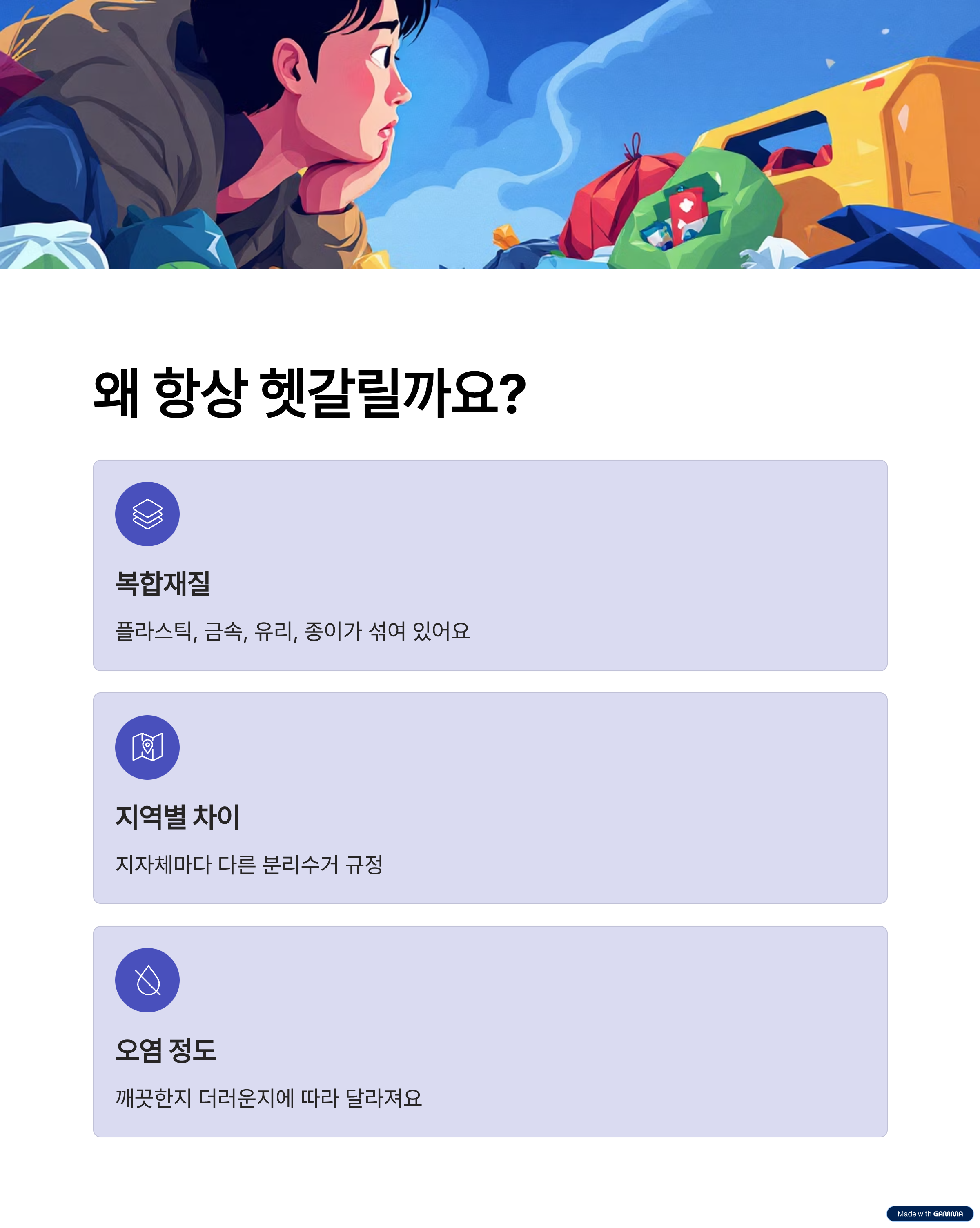 왜 항상 헷갈릴까요?

복합재질

플라스틱, 금속, 유리, 종이가 섞여 있어요

지역별 차이

지자체마다 다른 분리수거 규정

오염 정도

깨끗한지 더러운지에 따라 달라져요

Made with GAMMA